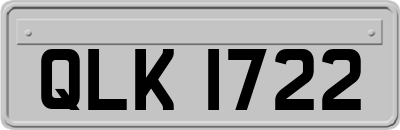 QLK 1722